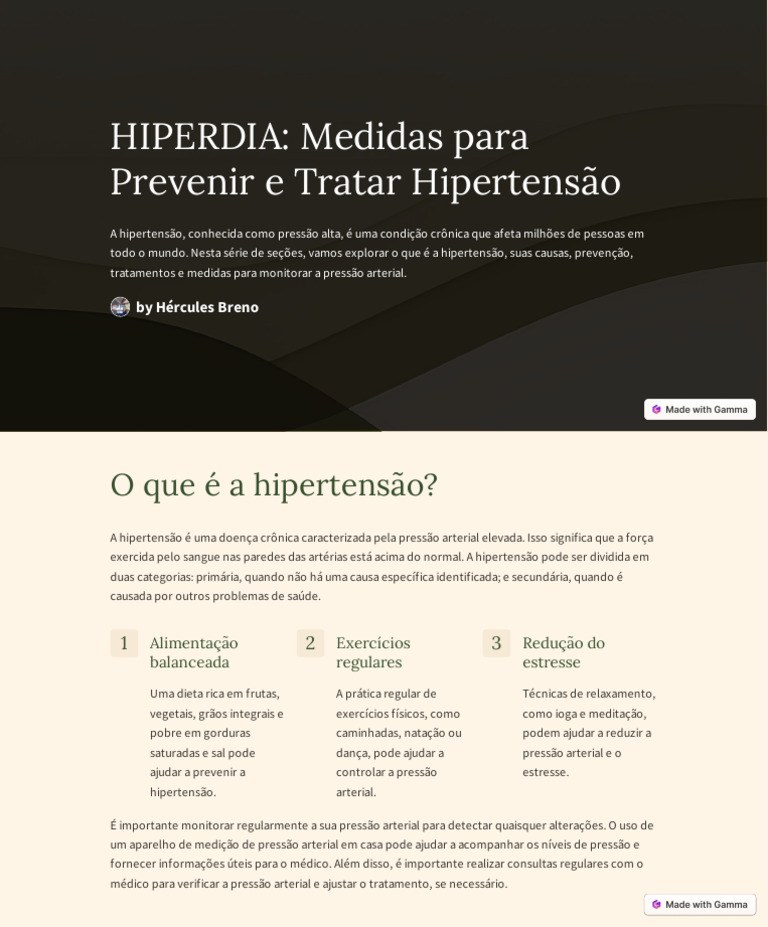 HIPERDIA: Medidas para Prevenir e Tratar Hipertensão

A hipertensão, conhecida como pressão alta, é uma condição crônica que afeta milhões de pessoas em todo o mundo. Nesta série de seções, vamos explorar o que é a hipertensão, suas causas, prevenção, tratamentos e medidas para monitorar a pressão arterial.

by Hércules Breno

Made with Gamma

O que é a hipertensão?

A hipertensão é uma doença crônica caracterizada pela pressão arterial elevada. Isso significa que a força exercida pelo sangue nas paredes das artérias está acima do normal. A hipertensão pode ser dividida em duas categorias: primária, quando não há uma causa específica identificada; e secundária, quando é causada por outros problemas de saúde.

1 Alimentação balanceada

Uma dieta rica em frutas, vegetais, grãos integrais e pobre em gorduras saturadas e sal pode ajudar a prevenir a hipertensão.

2 Exercícios regulares

A prática regular de exercícios físicos, como caminhadas, natação ou dança, pode ajudar a controlar a pressão arterial.

3 Redução do estresse

Técnicas de relaxamento, como ioga e meditação, podem ajudar a reduzir a pressão arterial e o estresse.

É importante monitorar regularmente a sua pressão arterial para detectar quaisquer alterações. O uso de um aparelho de medição de pressão arterial em casa pode ajudar a acompanhar os níveis de pressão e fornecer informações úteis para o médico. Além disso, é importante realizar consultas regulares com o médico para verificar a pressão arterial e ajustar o tratamento, se necessário.

Made with Gamma